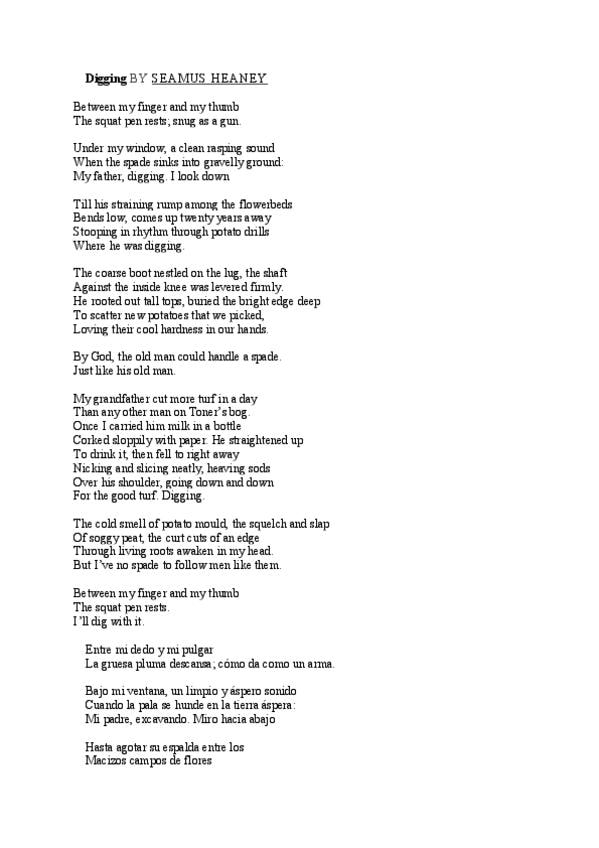 Digging BY SEAMUS HEANEY

Between my finger and my thumb
The squat pen rests; snug as a gun.

Under my window, a clean rasping sound
When the spade sinks into gravelly ground:
My father, digging. I look down

Till his straining rump among the flowerbeds
Bends low, comes up twenty years away
Stooping in rhythm through potato drills
Where he was digging.

The coarse boot nestled on the lug, the shaft
Against the inside knee was levered firmly.
He rooted out tall tops, buried the bright edge deep
To scatter new potatoes that we picked,
Loving their cool hardness in our hands.

By God, the old man could handle a spade.
Just like his old man.

My grandfather cut more turf in a day
Than any other man on Toner's bog.
Once I carried him milk in a bottle
Corked sloppily with paper. He straightened up
To drink it, then fell to right away
Nicking and slicing neatly, heaving sods
Over his shoulder, going down and down
For the good turf. Digging.

The cold smell of potato mould, the squelch and slap
Of soggy peat, the curt cuts of an edge
Through living roots awaken in my head.
But I've no spade to follow men like them.

Between my finger and my thumb
The squat pen rests.
I'll dig with it.

Entre mi dedo y mi pulgar
La gruesa pluma descansa; cómo da como un arma.

Bajo mi ventana, un limpio y áspero sonido
Cuando la pala se hunde en la tierra áspera:
Mi padre, excavando. Miro hacia abajo

Hasta agotar su espalda entre los
Macizos campos de flores